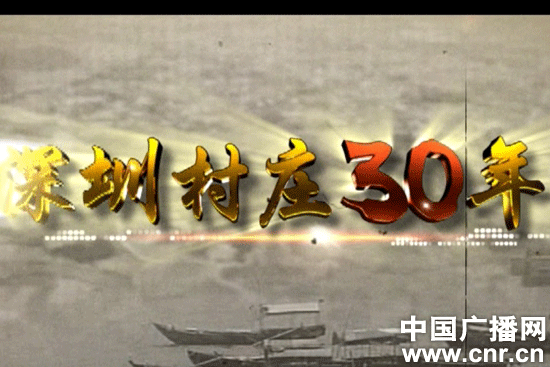 深圳村庄30年

中国广播网
www.cnr.cn